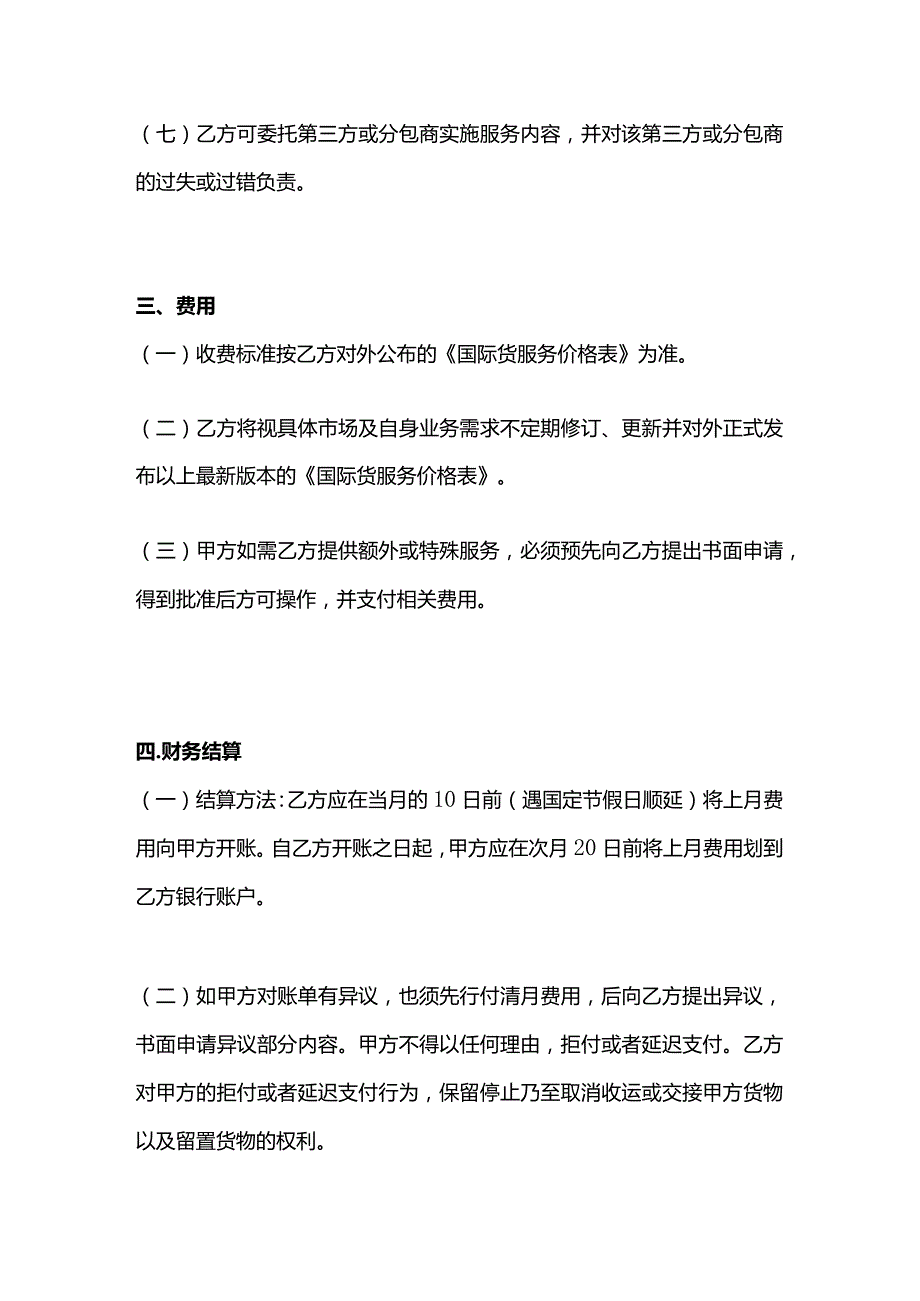 （七）乙方可委托第三方或分包商实施服务内容，并对该第三方或分包商的过失或过错负责。

三、费用

（一）收费标准按乙方对外公布的《国际货服务价格表》为准。

（二）乙方将视具体市场及自身业务需求不定期修订、更新并对外正式发布以上最新版本的《国际货服务价格表》。

（三）甲方如需乙方提供额外或特殊服务，必须预先向乙方提出书面申请，得到批准后方可操作，并支付相关费用。

四.财务结算

（一）结算方法：乙方应在当月的10日前（遇国定节假日顺延）将上月费用向甲方开账。自乙方开账之日起，甲方应在次月20日前将上月费用划到乙方银行账户。

（二）如甲方对账单有异议，也须先行付清月费用，后向乙方提出异议，书面申请异议部分内容。甲方不得以任何理由，拒付或者延迟支付。乙方对甲方的拒付或者延迟支付行为，保留停止乃至取消收运或交接甲方货物以及留置货物的权利。